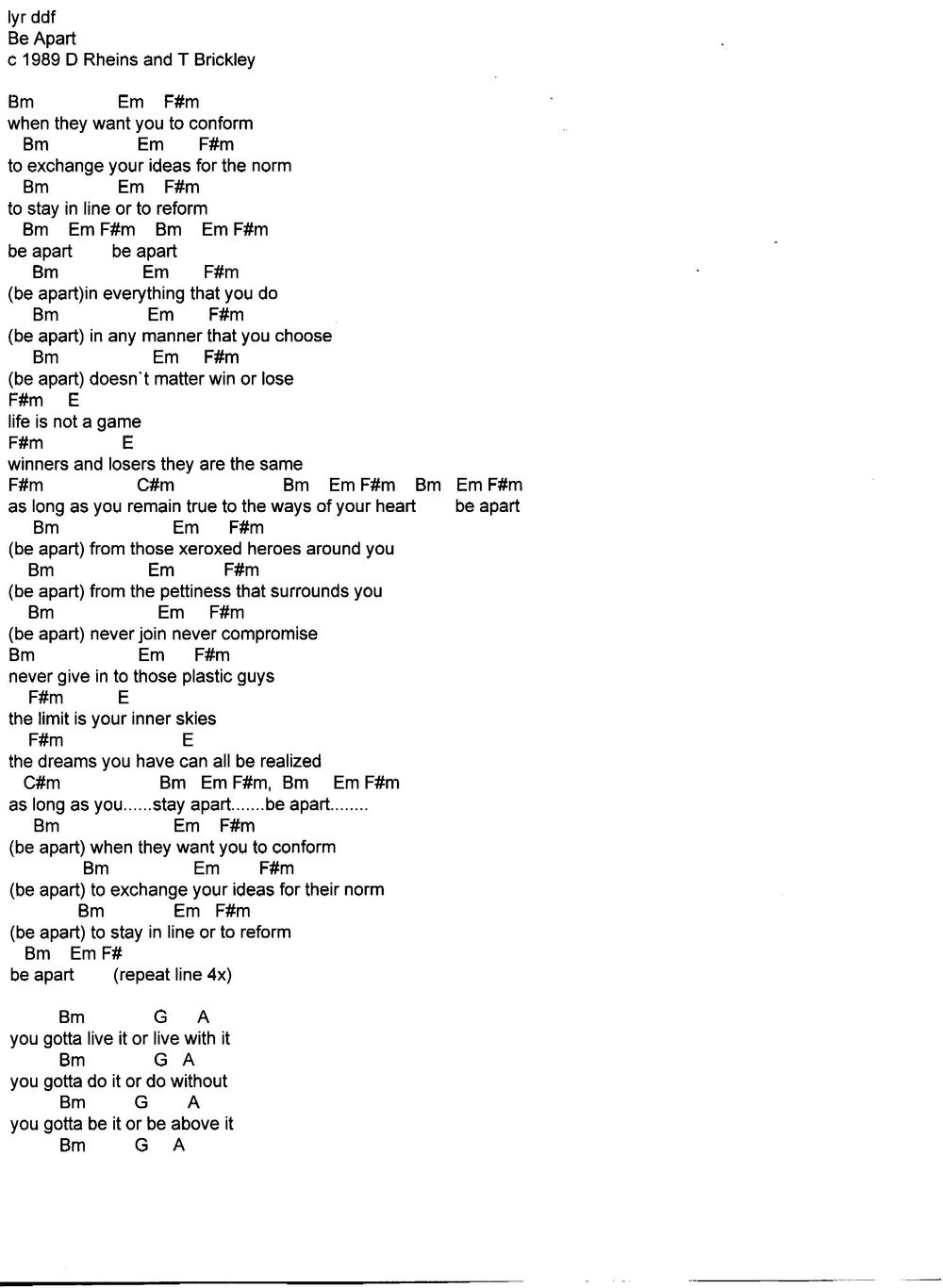 lyr ddf
Be Apart
c 1989 D Rheins and T Brickley

Bm Em F#m
when they want you to conform
Bm Em F#m
to exchange your ideas for the norm
Bm Em F#m
to stay in line or to reform
Bm Em F#m Bm Em F#m
be apart be apart
Bm Em F#m
(be apart)in everything that you do
Bm Em F#m
(be apart) in any manner that you choose
Bm Em F#m
(be apart) doesn`t matter win or lose
F#m E
life is not a game
F#m E
winners and losers they are the same
F#m C#m Bm Em F#m Bm Em F#m
as long as you remain true to the ways of your heart be apart
Bm Em F#m
(be apart) from those xeroxed heroes around you
Bm Em F#m
(be apart) from the pettiness that surrounds you
Bm Em F#m
(be apart) never join never compromise
Bm Em F#m
never give in to those plastic guys
F#m E
the limit is your inner skies
F#m E
the dreams you have can all be realized
C#m Bm Em F#m, Bm Em F#m
as long as you......stay apart.......be apart........
Bm Em F#m
(be apart) when they want you to conform
Bm Em F#m
(be apart) to exchange your ideas for their norm
Bm Em F#m
(be apart) to stay in line or to reform
Bm Em F#
be apart (repeat line 4x)

Bm G A
you gotta live it or live with it
Bm G A
you gotta do it or do without
Bm G A
you gotta be it or be above it
Bm G A